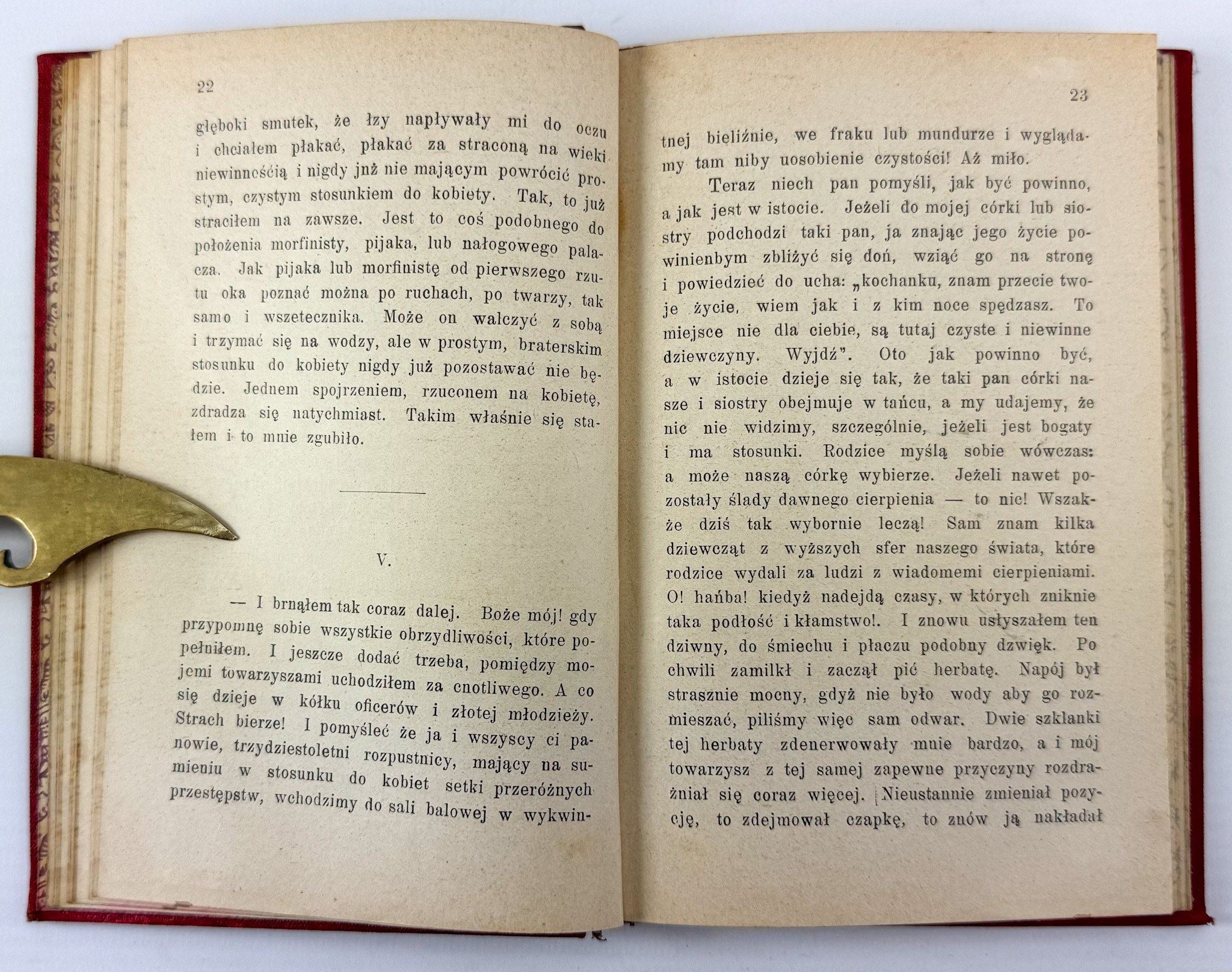 22

głęboki smutek, że łzy napływały mi do oczu i chciałem płakać, płakać za straconą na wieki niewinnośćią i nigdy jnż nie mającym powrócić prostym, czystym stosunkiem do kobiety. Tak, to już straciłem na zawsze. Jest to coś podobnego do położenia morfinisty, pijaka, lub nałogowego palacza. Jak pijaka lub morfinistę od pierwszego rzutu oka poznać można po ruchach, po twarzy, tak samo i wszetecznika. Może on walczyć z sobą i trzymać się na wodzy, ale w prostym, braterskim stosunku do kobiety nigdy już pozostawać nie będzie. Jednem spojrzeniem, rzuconem na kobietę, zdradza się natychmiast. Takim właśnie się stałem i to mnie zgubiło.

V.

— I brnąłem tak coraz dalej. Boże mój! gdy przypomnę sobie wszystkie obrzydliwości, które popełniłem. I jeszcze dodać trzeba, pomiędzy mojemi towarzyszami uchodziłem za cnotliwego. A co się dzieje w kółku oficerów i złotej młodzieży. Strach bierze! I pomyśleć że ja i wszyscy ci panowie, trzydziestoletni rozpustnicy, mający na sumieniu w stosunku do kobiet setki przeróżnych przestępstw, wchodzimy do sali balowej w wykwin-

23

tnej bieliźnie, we fraku lub mundurze i wyglądamy tam niby uosobienie czystości! Aż miło.

Teraz niech pan pomyśli, jak być powinno, a jak jest w istocie. Jeżeli do mojej córki lub siostry podchodzi taki pan, ja znając jego życie powinienbym zbliżyć się doń, wziąć go na stronę i powiedzieć do ucha: „kochanku, znam przecie twoje życie, wiem jak i z kim noce spędzasz. To miejsce nie dla ciebie, są tutaj czyste i niewinne dziewczyny. Wyjdź". Oto jak powinno być, a w istocie dzieje się tak, że taki pan córki nasze i siostry obejmuje w tańcu, a my udajemy, że nic nie widzimy, szczególnie, jeżeli jest bogaty i ma stosunki. Rodzice myślą sobie wówczas: a może naszą córkę wybierze. Jeżeli nawet pozostały ślady dawnego cierpienia — to nic! Wszakże dziś tak wybornie leczą! Sam znam kilka dziewcząt z wyższych sfer naszego świata, które rodzice wydali za ludzi z wiadomemi cierpieniami. O! hańba! kiedyż nadejdą czasy, w których zniknie taka podłość i kłamstwo!. I znowu usłyszałem ten dziwny, do śmiechu i płaczu podobny dzwięk. Po chwili zamilkł i zaczął pić herbatę. Napój był strasznie mocny, gdyż nie było wody aby go rozmieszać, piliśmy więc sam odwar. Dwie szklanki tej herbaty zdenerwowały mnie bardzo, a i mój towarzysz z tej samej zapewne przyczyny rozdrażniał się coraz więcej. Nieustannie zmieniał pozycję, to zdejmował czapkę, to znów ją nakładał